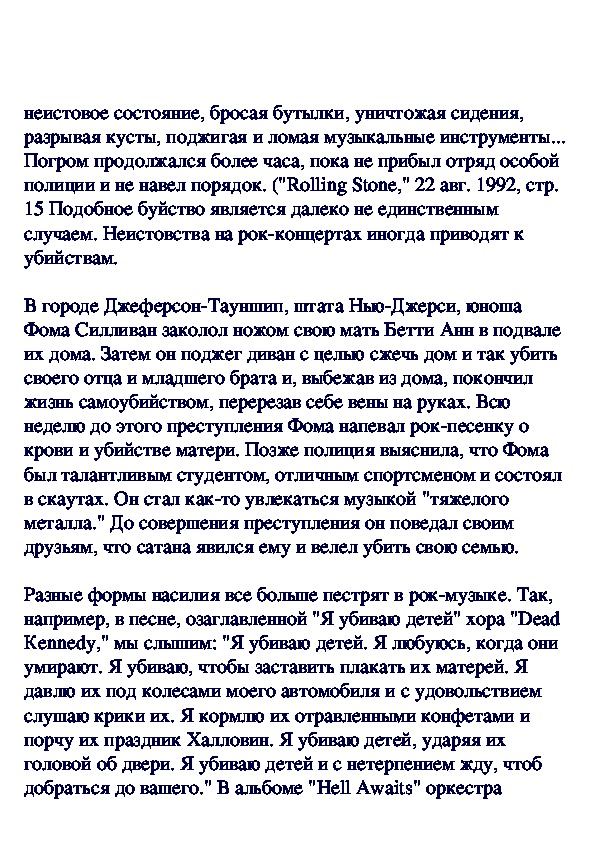 неистовое состояние, бросая бутылки, уничтожая сидения, разрывая кусты, поджигая и ломая музыкальные инструменты... Погром продолжался более часа, пока не прибыл отряд особой полиции и не навел порядок. ("Rolling Stone," 22 авг. 1992, стр. 15 Подобное буйство является далеко не единственным случаем. Неистовства на рок-концертах иногда приводят к убийствам.

В городе Джеферсон-Тауншип, штата Нью-Джерси, юноша Фома Силливан заколол ножом свою мать Бетти Анн в подвале их дома. Затем он поджег диван с целью сжечь дом и так убить своего отца и младшего брата и, выбежав из дома, покончил жизнь самоубийством, перерезав себе вены на руках. Всю неделю до этого преступления Фома напевал рок-песенку о крови и убийстве матери. Позже полиция выяснила, что Фома был талантливым студентом, отличным спортсменом и состоял в скаутах. Он стал как-то увлекаться музыкой "тяжелого металла." До совершения преступления он поведал своим друзьям, что сатана явился ему и велел убить свою семью.

Разные формы насилия все больше пестрят в рок-музыке. Так, например, в песне, озаглавленной "Я убиваю детей" хора "Dead Kennedy," мы слышим: "Я убиваю детей. Я любуюсь, когда они умирают. Я убиваю, чтобы заставить плакать их матерей. Я давлю их под колесами моего автомобиля и с удовольствием слушаю крики их. Я кормлю их отравленными конфетами и порчу их праздник Халловин. Я убиваю детей, ударяя их головой об двери. Я убиваю детей и с нетерпением жду, чтоб добраться до вашего." В альбоме "Hell Awaits" оркестра